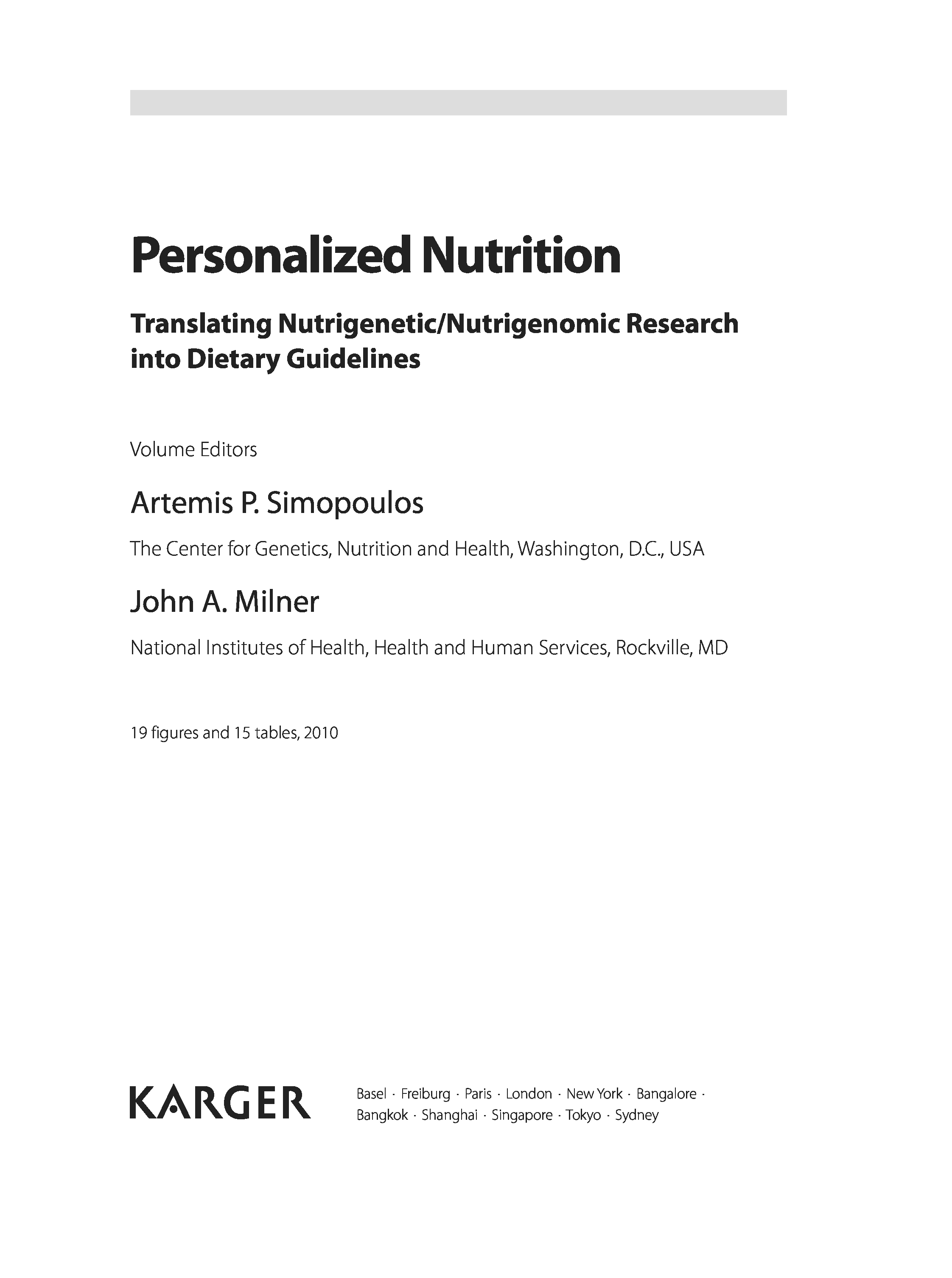 Personalized Nutrition

Translating Nutrigenetic/Nutrigenomic Research into Dietary Guidelines

Volume Editors

Artemis P. Simopoulos

The Center for Genetics, Nutrition and Health, Washington, D.C., USA

John A. Milner

National Institutes of Health, Health and Human Services, Rockville, MD

19 figures and 15 tables, 2010

KARGER

Basel · Freiburg · Paris · London · New York · Bangalore · Bangkok · Shanghai · Singapore · Tokyo · Sydney